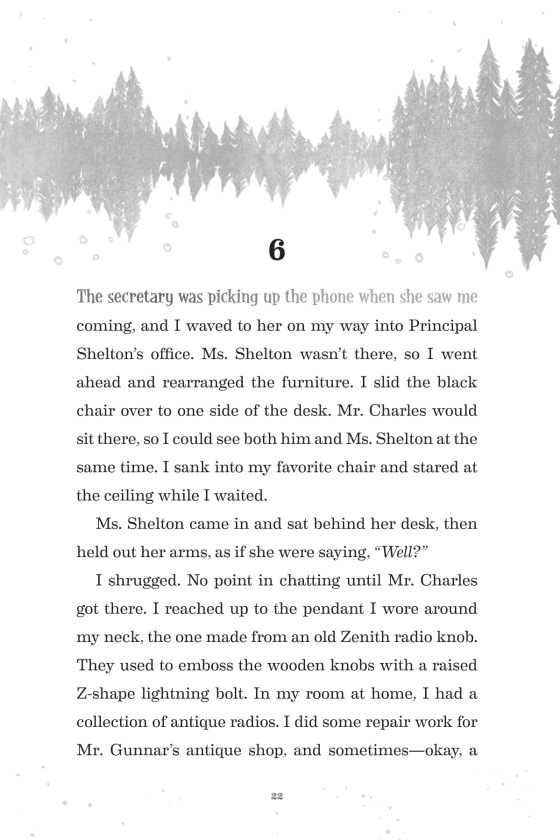 6

The secretary was picking up the phone when she saw me coming, and I waved to her on my way into Principal Shelton's office. Ms. Shelton wasn't there, so I went ahead and rearranged the furniture. I slid the black chair over to one side of the desk. Mr. Charles would sit there, so I could see both him and Ms. Shelton at the same time. I sank into my favorite chair and stared at the ceiling while I waited.

Ms. Shelton came in and sat behind her desk, then held out her arms, as if she were saying, "Well?"

I shrugged. No point in chatting until Mr. Charles got there. I reached up to the pendant I wore around my neck, the one made from an old Zenith radio knob. They used to emboss the wooden knobs with a raised Z-shape lightning bolt. In my room at home, I had a collection of antique radios. I did some repair work for Mr. Gunnar's antique shop, and sometimes—okay, a

22